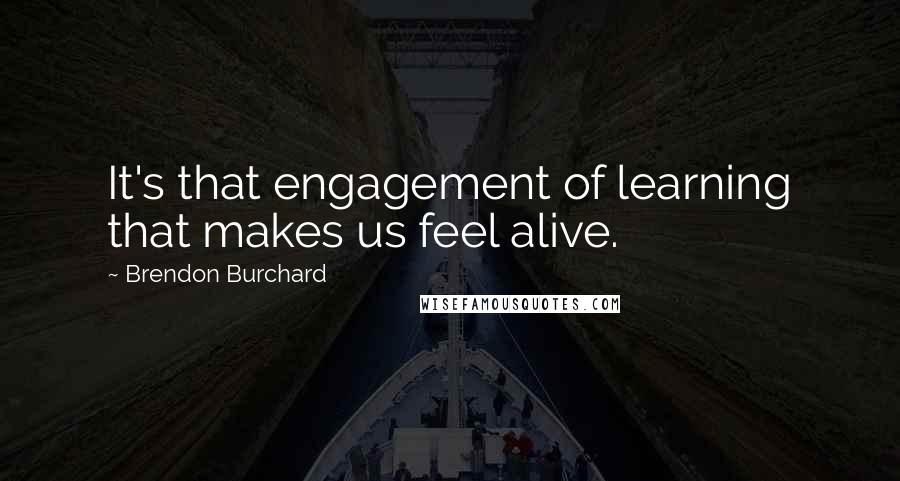 It's that engagement of learning that makes us feel alive.

~ Brendon Burchard

WISEFAMOUSQUOTES.COM